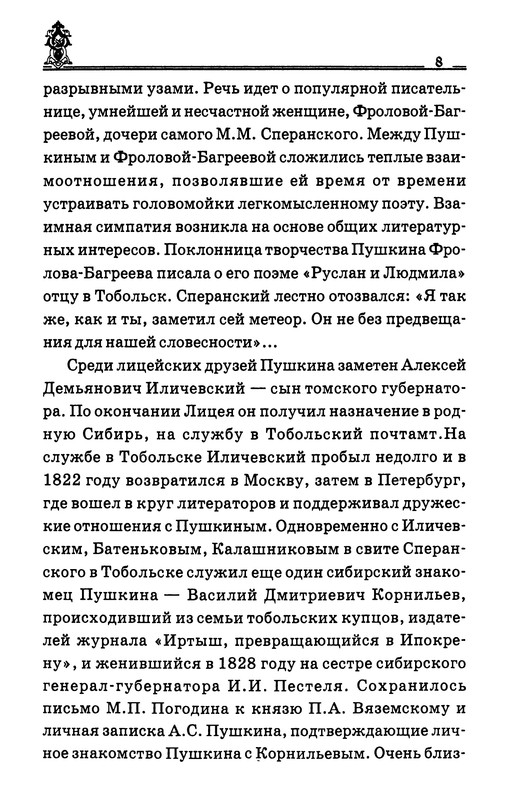 8

разрывными узами. Речь идет о популярной писательнице, умнейшей и несчастной женщине, Фроловой-Багреевой, дочери самого М.М. Сперанского. Между Пушкиным и Фроловой-Багреевой сложились теплые взаимоотношения, позволявшие ей время от времени устраивать головомойки легкомысленному поэту. Взаимная симпатия возникла на основе общих литературных интересов. Поклонница творчества Пушкина Фролова-Багреева писала о его поэме «Руслан и Людмила» отцу в Тобольск. Сперанский лестно отозвался: «Я так же, как и ты, заметил сей метеор. Он не без предвещания для нашей словесности»...

Среди лицейских друзей Пушкина заметен Алексей Демьянович Иличевский — сын томского губернатора. По окончании Лицея он получил назначение в родную Сибирь, на службу в Тобольский почтамт.На службе в Тобольске Иличевский пробыл недолго и в 1822 году возвратился в Москву, затем в Петербург, где вошел в круг литераторов и поддерживал дружеские отношения с Пушкиным. Одновременно с Иличевским, Батеньковым, Калашниковым в свите Сперанского в Тобольске служил еще один сибирский знакомец Пушкина — Василий Дмитриевич Корнильев, происходивший из семьи тобольских купцов, издателей журнала «Иртыш, превращающийся в Ипокрену», и женившийся в 1828 году на сестре сибирского генерал-губернатора И.И. Пестеля. Сохранилось письмо М.П. Погодина к князю П.А. Вяземскому и личная записка А.С. Пушкина, подтверждающие личное знакомство Пушкина с Корнильевым. Очень близ-